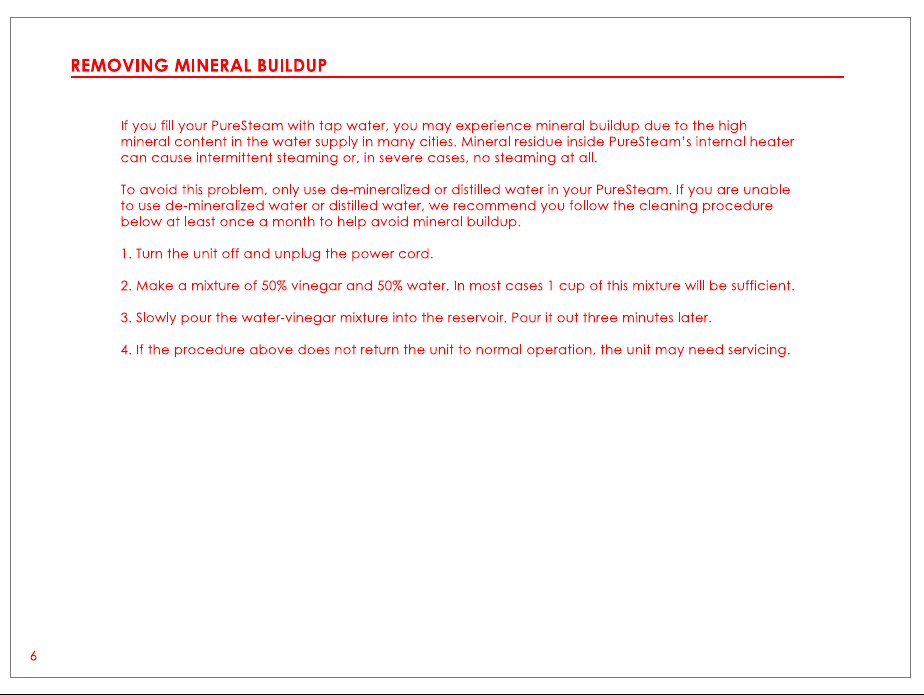 REMOVING MINERAL BUILDUP

If you fill your PureSteam with tap water, you may experience mineral buildup due to the high mineral content in the water supply in many cities. Mineral residue inside PureSteam's internal heater can cause intermittent steaming or, in severe cases, no steaming at all.

To avoid this problem, only use de-mineralized or distilled water in your PureSteam. If you are unable to use de-mineralized water or distilled water, we recommend you follow the cleaning procedure below at least once a month to help avoid mineral buildup.

1. Turn the unit off and unplug the power cord.

2. Make a mixture of 50% vinegar and 50% water. In most cases 1 cup of this mixture will be sufficient.

3. Slowly pour the water-vinegar mixture into the reservoir. Pour it out three minutes later.

4. If the procedure above does not return the unit to normal operation, the unit may need servicing.

6